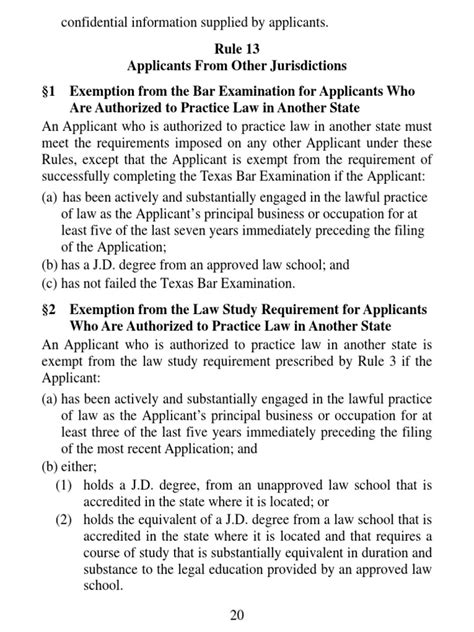 confidential information supplied by applicants.

Rule 13
Applicants From Other Jurisdictions

§1 Exemption from the Bar Examination for Applicants Who Are Authorized to Practice Law in Another State

An Applicant who is authorized to practice law in another state must meet the requirements imposed on any other Applicant under these Rules, except that the Applicant is exempt from the requirement of successfully completing the Texas Bar Examination if the Applicant:

(a) has been actively and substantially engaged in the lawful practice of law as the Applicant's principal business or occupation for at least five of the last seven years immediately preceding the filing of the Application;

(b) has a J.D. degree from an approved law school; and

(c) has not failed the Texas Bar Examination.

§2 Exemption from the Law Study Requirement for Applicants Who Are Authorized to Practice Law in Another State

An Applicant who is authorized to practice law in another state is exempt from the law study requirement prescribed by Rule 3 if the Applicant:

(a) has been actively and substantially engaged in the lawful practice of law as the Applicant's principal business or occupation for at least three of the last five years immediately preceding the filing of the most recent Application; and

(b) either;

(1) holds a J.D. degree, from an unapproved law school that is accredited in the state where it is located; or

(2) holds the equivalent of a J.D. degree from a law school that is accredited in the state where it is located and that requires a course of study that is substantially equivalent in duration and substance to the legal education provided by an approved law school.

20